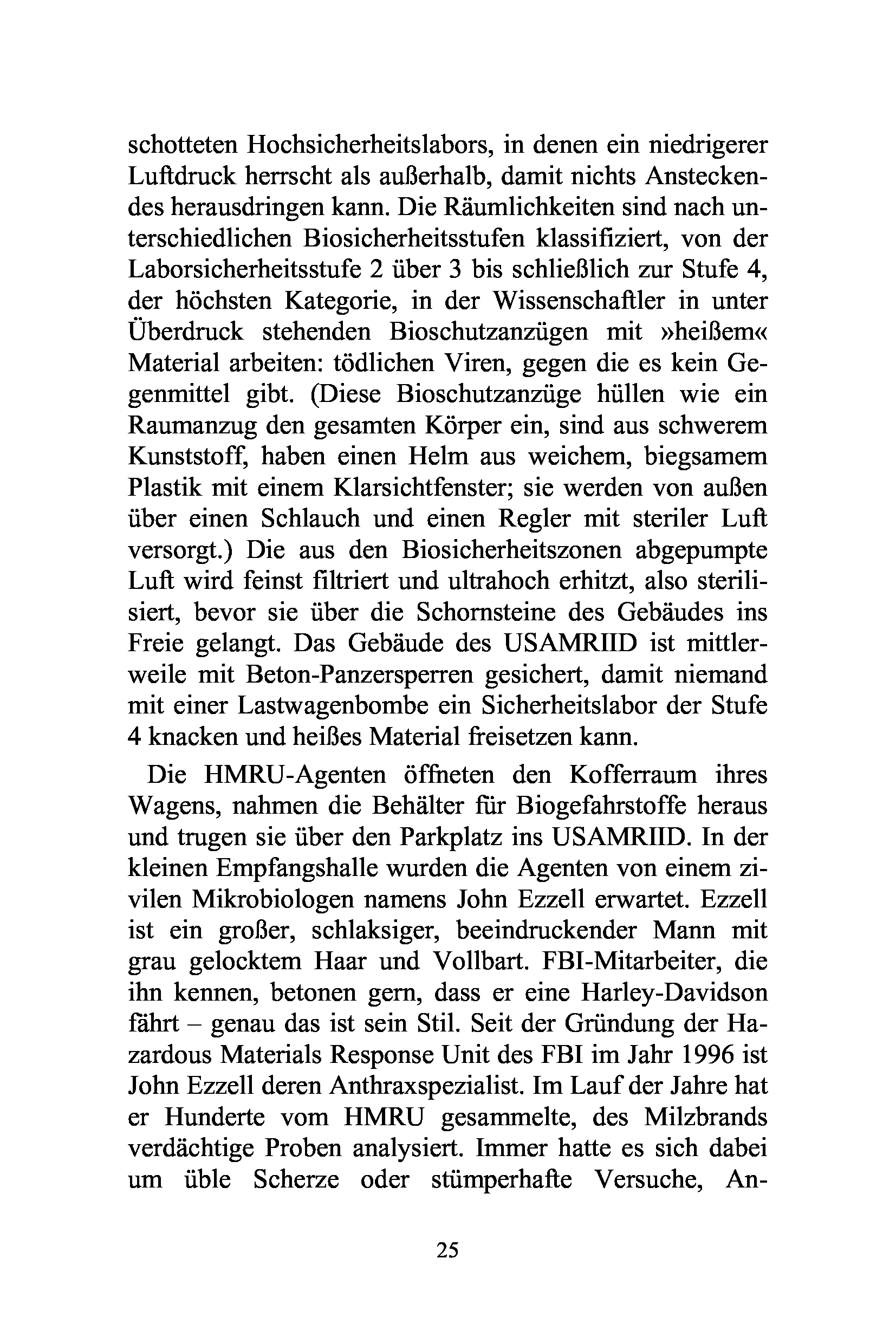 schotteten Hochsicherheitslabors, in denen ein niedrigerer Luftdruck herrscht als außerhalb, damit nichts Ansteckendes herausdringen kann. Die Räumlichkeiten sind nach unterschiedlichen Biosicherheitsstufen klassifiziert, von der Laborsicherheitsstufe 2 über 3 bis schließlich zur Stufe 4, der höchsten Kategorie, in der Wissenschaftler in unter Überdruck stehenden Bioschutzanzügen mit »heißem« Material arbeiten: tödlichen Viren, gegen die es kein Gegenmittel gibt. (Diese Bioschutzanzüge hüllen wie ein Raumanzug den gesamten Körper ein, sind aus schwerem Kunststoff, haben einen Helm aus weichem, biegsamem Plastik mit einem Klarsichtfenster; sie werden von außen über einen Schlauch und einen Regler mit steriler Luft versorgt.) Die aus den Biosicherheitszonen abgepumpte Luft wird feinst filtriert und ultrahoch erhitzt, also sterilisiert, bevor sie über die Schornsteine des Gebäudes ins Freie gelangt. Das Gebäude des USAMRIID ist mittlerweile mit Beton-Panzersperren gesichert, damit niemand mit einer Lastwagenbombe ein Sicherheitslabor der Stufe 4 knacken und heißes Material freisetzen kann.

Die HMRU-Agenten öffneten den Kofferraum ihres Wagens, nahmen die Behälter für Biogefahrstoffe heraus und trugen sie über den Parkplatz ins USAMRIID. In der kleinen Empfangshalle wurden die Agenten von einem zivilen Mikrobiologen namens John Ezzell erwartet. Ezzell ist ein großer, schlaksiger, beeindruckender Mann mit grau gelocktem Haar und Vollbart. FBI-Mitarbeiter, die ihn kennen, betonen gern, dass er eine Harley-Davidson fährt – genau das ist sein Stil. Seit der Gründung der Hazardous Materials Response Unit des FBI im Jahr 1996 ist John Ezzell deren Anthraxspezialist. Im Lauf der Jahre hat er Hunderte vom HMRU gesammelte, des Milzbrands verdächtige Proben analysiert. Immer hatte es sich dabei um üble Scherze oder stümperhafte Versuche, An-

25